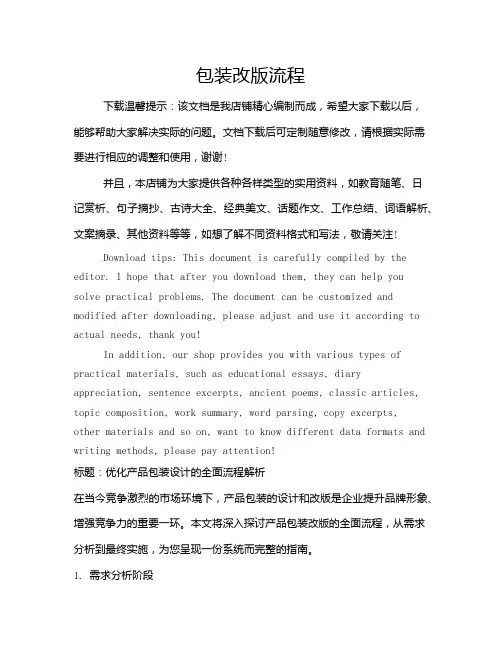 包装改版流程

下载温馨提示：该文档是我店铺精心编制而成，希望大家下载以后，能够帮助大家解决实际的问题。文档下载后可定制随意修改，请根据实际需要进行相应的调整和使用，谢谢！

并且，本店铺为大家提供各种各样类型的实用资料，如教育随笔、日记赏析、句子摘抄、古诗大全、经典美文、话题作文、工作总结、词语解析、文案摘录、其他资料等等，如想了解不同资料格式和写法，敬请关注！

Download tips: This document is carefully compiled by the editor. I hope that after you download them, they can help you solve practical problems. The document can be customized and modified after downloading, please adjust and use it according to actual needs, thank you!

In addition, our shop provides you with various types of practical materials, such as educational essays, diary appreciation, sentence excerpts, ancient poems, classic articles, topic composition, work summary, word parsing, copy excerpts, other materials and so on, want to know different data formats and writing methods, please pay attention!

标题：优化产品包装设计的全面流程解析

在当今竞争激烈的市场环境下，产品包装的设计和改版是企业提升品牌形象、增强竞争力的重要一环。本文将深入探讨产品包装改版的全面流程，从需求分析到最终实施，为您呈现一份系统而完整的指南。

1. 需求分析阶段